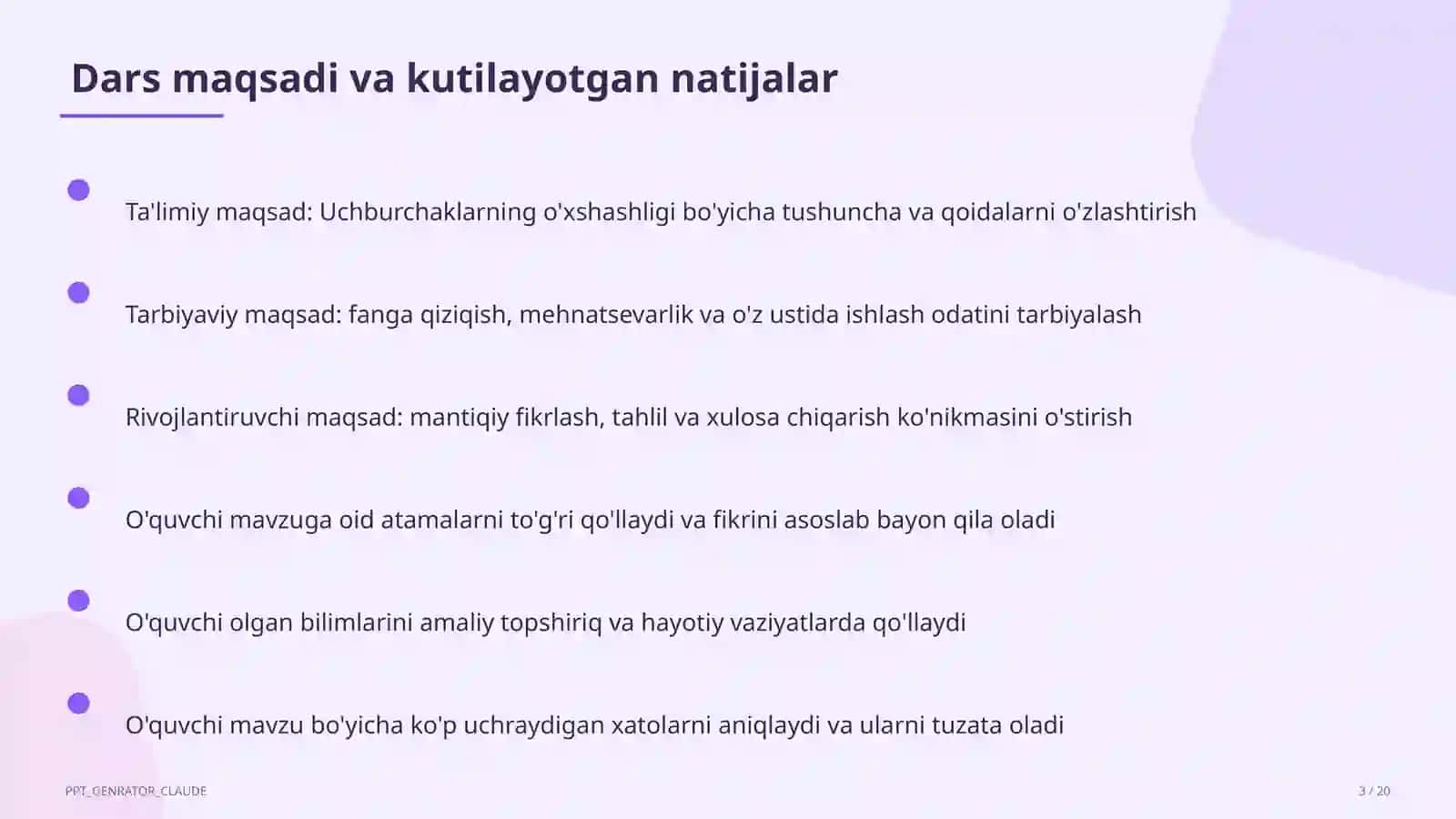 Dars maqsadi va kutilayotgan natijalar

Ta'limiy maqsad: Uchburchaklarning o'xshashligi bo'yicha tushuncha va qoidalarni o'zlashtirish

Tarbiyaviy maqsad: fanga qiziqish, mehnatsevarlik va o'z ustida ishlash odatini tarbiyalash

Rivojlantiruvchi maqsad: mantiqiy fikrlash, tahlil va xulosa chiqarish ko'nikmasini o'stirish

O'quvchi mavzuga oid atamalarni to'g'ri qo'llaydi va fikrini asoslab bayon qila oladi

O'quvchi olgan bilimlarini amaliy topshiriq va hayotiy vaziyatlarda qo'llaydi

O'quvchi mavzu bo'yicha ko'p uchraydigan xatolarni aniqlaydi va ularni tuzata oladi

PPT_GENRATOR_CLAUDE

3 / 20